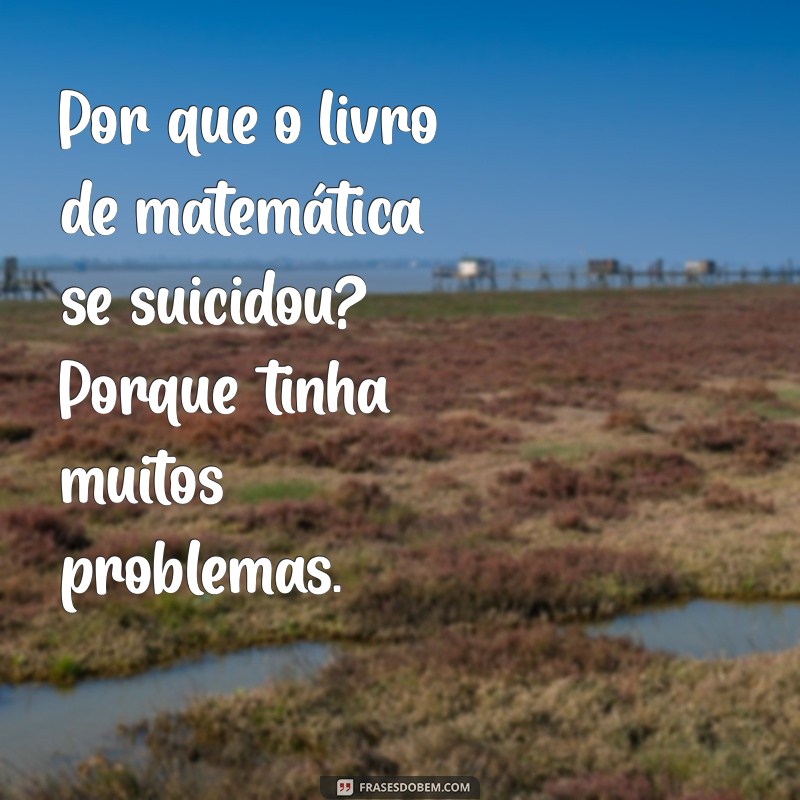 Por que o livro de matemática se suicidou? Porque tinha muitos problemas.

FRASESDOBEM.COM